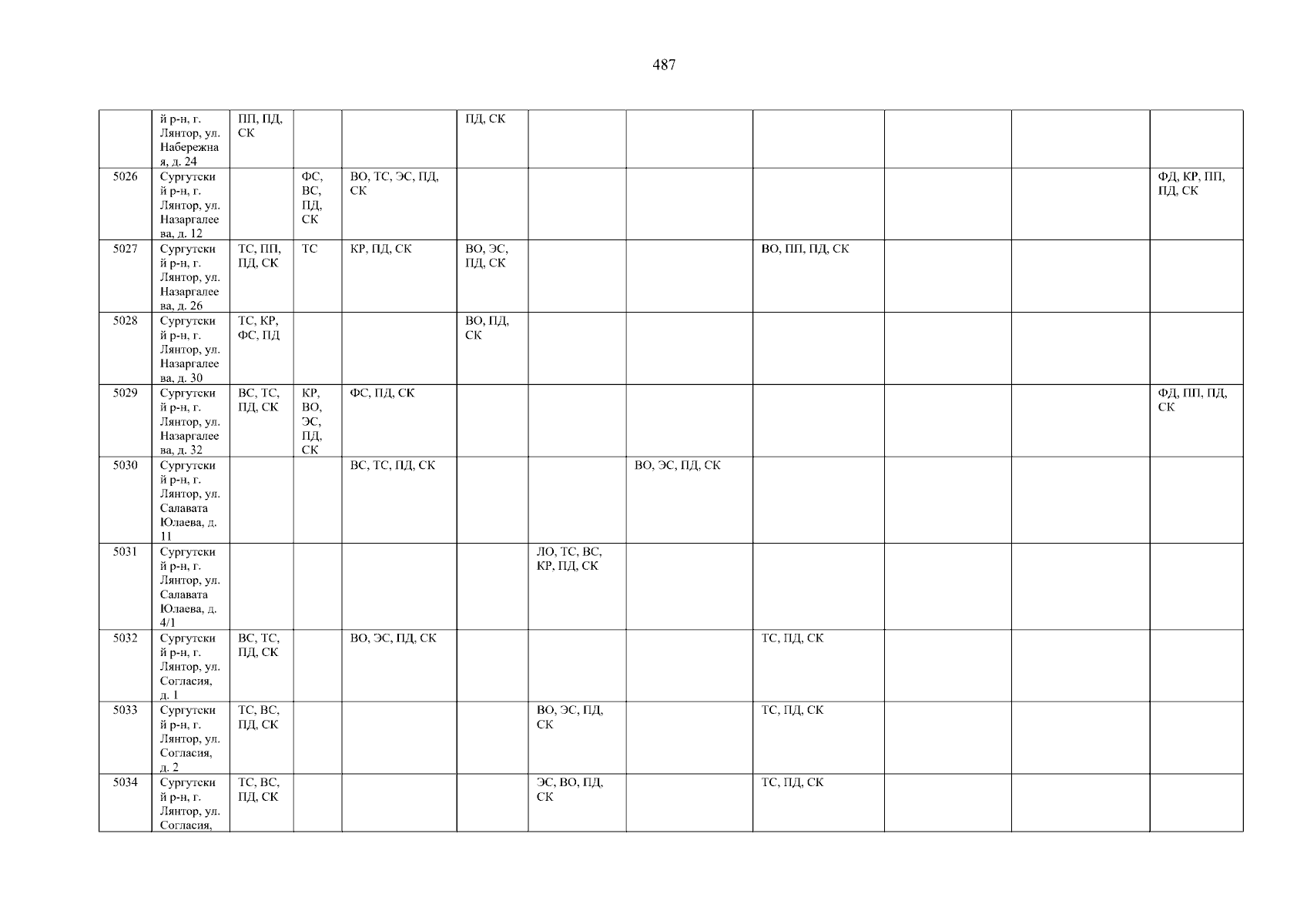 487

| | й р-н, г. Лянтор, ул. Набережная, д. 24 | ПП, ПД, СК | | | ПД, СК | | | | | | |
|---|---|---|---|---|---|---|---|---|---|---|---|
| 5026 | Сургутский р-н, г. Лянтор, ул. Назаргалеева, д. 12 | | ФС, ВС, ПД, СК | ВО, ТС, ЭС, ПД, СК | | | | | | | ФД, КР, ПП, ПД, СК |
| 5027 | Сургутский р-н, г. Лянтор, ул. Назаргалеева, д. 26 | ТС, ПП, ПД, СК | ТС | КР, ПД, СК | ВО, ЭС, ПД, СК | | | ВО, ПП, ПД, СК | | | |
| 5028 | Сургутский р-н, г. Лянтор, ул. Назаргалеева, д. 30 | ТС, КР, ФС, ПД | | | ВО, ПД, СК | | | | | | |
| 5029 | Сургутский р-н, г. Лянтор, ул. Назаргалеева, д. 32 | ВС, ТС, ПД, СК | КР, ВО, ЭС, ПД, СК | ФС, ПД, СК | | | | | | | ФД, ПП, ПД, СК |
| 5030 | Сургутский р-н, г. Лянтор, ул. Салавата Юлаева, д. 11 | | | ВС, ТС, ПД, СК | | | ВО, ЭС, ПД, СК | | | | |
| 5031 | Сургутский р-н, г. Лянтор, ул. Салавата Юлаева, д. 4/1 | | | | | ЛО, ТС, ВС, КР, ПД, СК | | | | | |
| 5032 | Сургутский р-н, г. Лянтор, ул. Согласия, д. 1 | ВС, ТС, ПД, СК | | ВО, ЭС, ПД, СК | | | | ТС, ПД, СК | | | |
| 5033 | Сургутский р-н, г. Лянтор, ул. Согласия, д. 2 | ТС, ВС, ПД, СК | | | | ВО, ЭС, ПД, СК | | ТС, ПД, СК | | | |
| 5034 | Сургутский р-н, г. Лянтор, ул. Согласия, | ТС, ВС, ПД, СК | | | | ЭС, ВО, ПД, СК | | ТС, ПД, СК | | | |